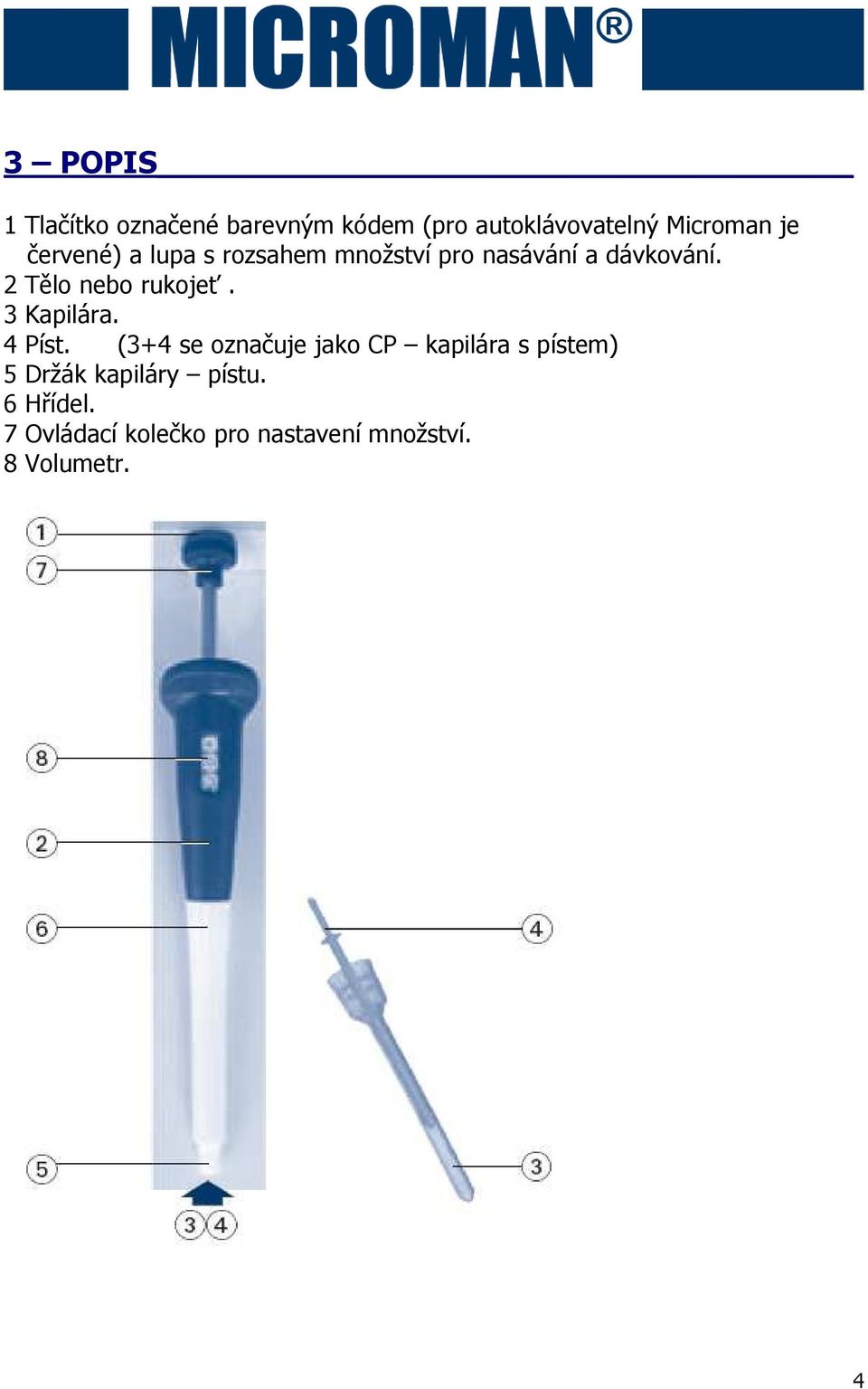 MICROMAN®

3 – POPIS

1 Tlačítko označené barevným kódem (pro autoklávovatelný Microman je červené) a lupa s rozsahem množství pro nasávání a dávkování.
2 Tělo nebo rukojeť .
3 Kapilára.
4 Píst.     (3+4 se označuje jako CP – kapilára s pístem)
5 Držák kapiláry – pístu.
6 Hřídel.
7 Ovládací kolečko pro nastavení množství.
8 Volumetr.

1
7
8
2
6
4
5
3
3 4

4